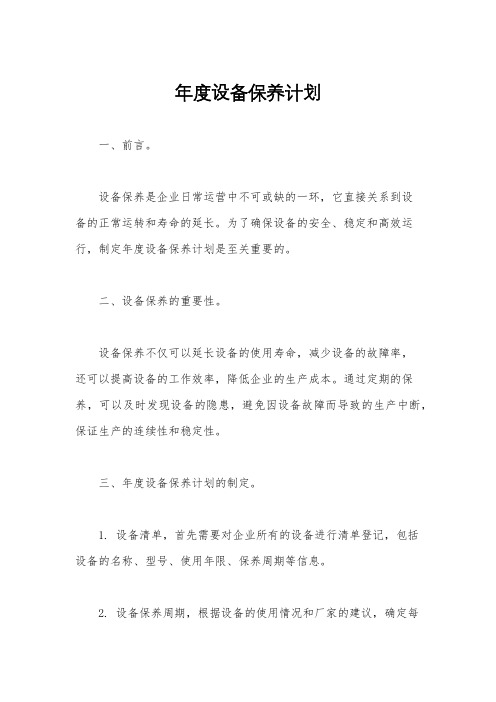 年度设备保养计划

一、前言。

设备保养是企业日常运营中不可或缺的一环，它直接关系到设备的正常运转和寿命的延长。为了确保设备的安全、稳定和高效运行，制定年度设备保养计划是至关重要的。

二、设备保养的重要性。

设备保养不仅可以延长设备的使用寿命，减少设备的故障率，还可以提高设备的工作效率，降低企业的生产成本。通过定期的保养，可以及时发现设备的隐患，避免因设备故障而导致的生产中断，保证生产的连续性和稳定性。

三、年度设备保养计划的制定。

1. 设备清单，首先需要对企业所有的设备进行清单登记，包括设备的名称、型号、使用年限、保养周期等信息。

2. 设备保养周期，根据设备的使用情况和厂家的建议，确定每